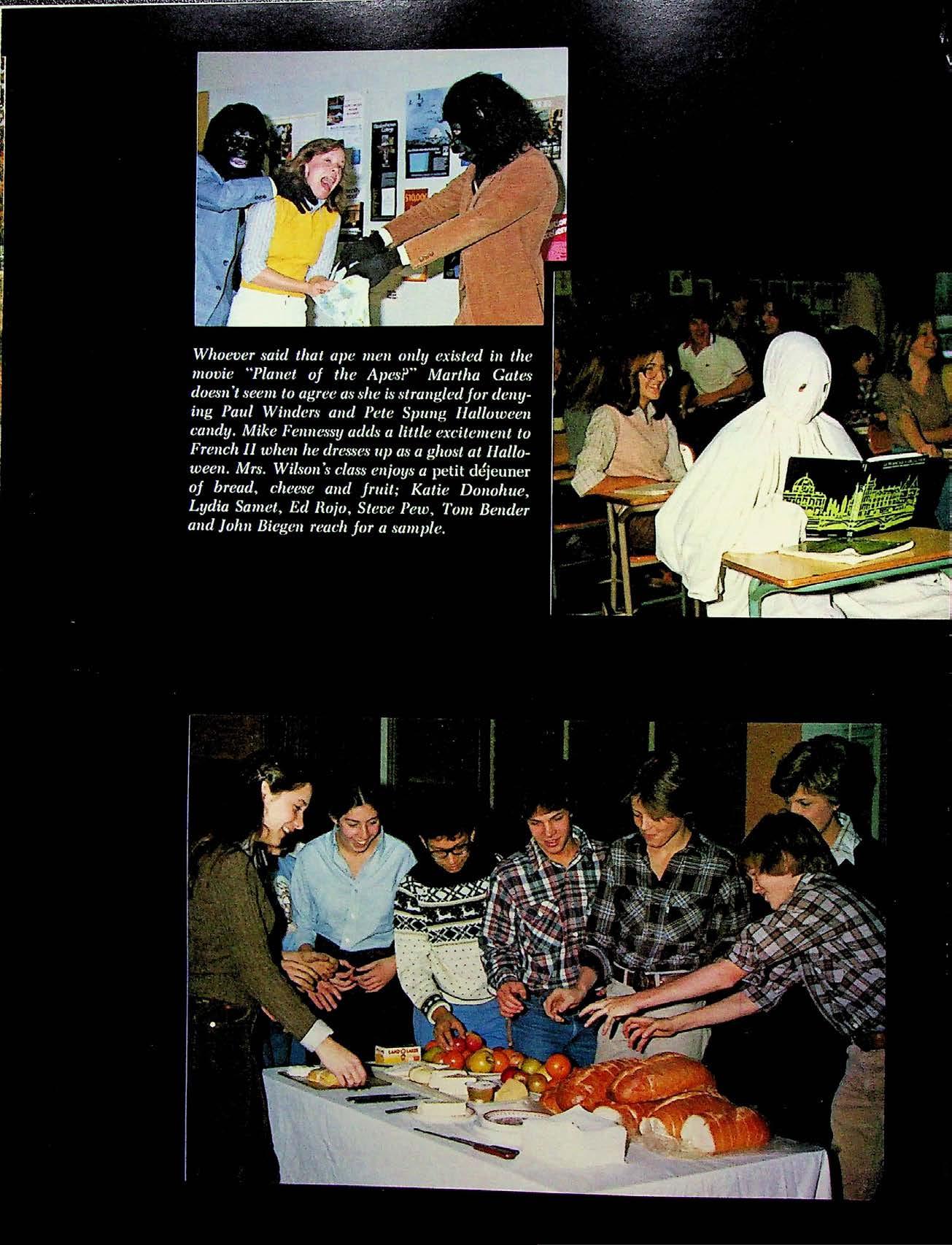 Whoever said that ape men only existed in the movie "Planet of the Apes?" Martha Gates doesn't seem to agree as she is strangled for denying Paul Winders and Pete Spung Halloween candy. Mike Fennessy adds a little excitement to French II when he dresses up as a ghost at Halloween. Mrs. Wilson's class enjoys a petit déjeuner of bread, cheese and fruit; Katie Donohue, Lydia Samet, Ed Rojo, Steve Pew, Tom Bender and John Biegen reach for a sample.